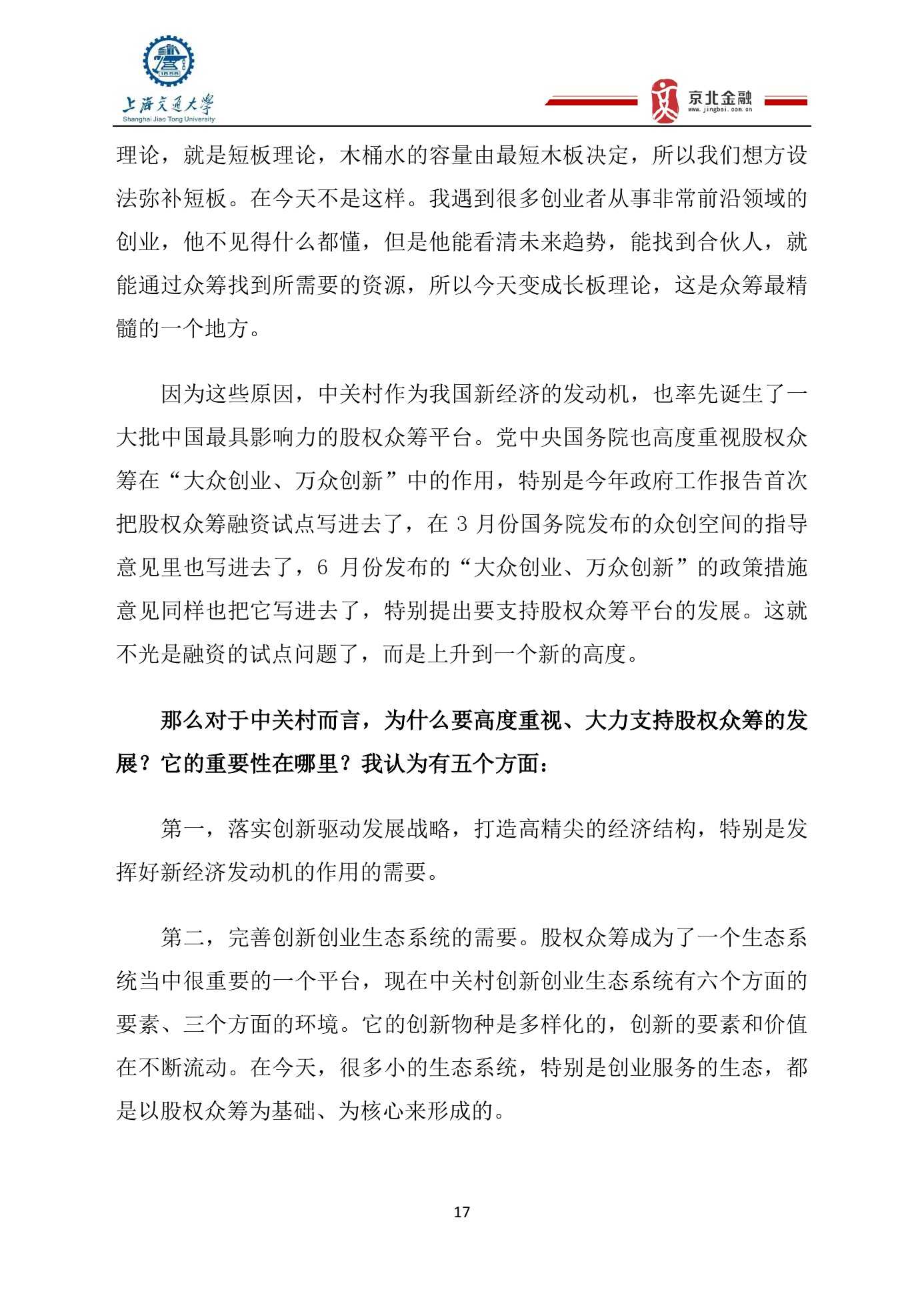 上海交通大学
Shanghai Jiao Tong University

京北金融
www.jingbei.com.cn

理论，就是短板理论，木桶水的容量由最短木板决定，所以我们想方设法弥补短板。在今天不是这样。我遇到很多创业者从事非常前沿领域的创业，他不见得什么都懂，但是他能看清未来趋势，能找到合伙人，就能通过众筹找到所需要的资源，所以今天变成长板理论，这是众筹最精髓的一个地方。

因为这些原因，中关村作为我国新经济的发动机，也率先诞生了一大批中国最具影响力的股权众筹平台。党中央国务院也高度重视股权众筹在“大众创业、万众创新”中的作用，特别是今年政府工作报告首次把股权众筹融资试点写进去了，在 3 月份国务院发布的众创空间的指导意见里也写进去了，6 月份发布的“大众创业、万众创新”的政策措施意见同样也把它写进去了，特别提出要支持股权众筹平台的发展。这就不光是融资的试点问题了，而是上升到一个新的高度。

那么对于中关村而言，为什么要高度重视、大力支持股权众筹的发展？它的重要性在哪里？我认为有五个方面：

第一，落实创新驱动发展战略，打造高精尖的经济结构，特别是发挥好新经济发动机的作用的需要。

第二，完善创新创业生态系统的需要。股权众筹成为了一个生态系统当中很重要的一个平台，现在中关村创新创业生态系统有六个方面的要素、三个方面的环境。它的创新物种是多样化的，创新的要素和价值在不断流动。在今天，很多小的生态系统，特别是创业服务的生态，都是以股权众筹为基础、为核心来形成的。

17